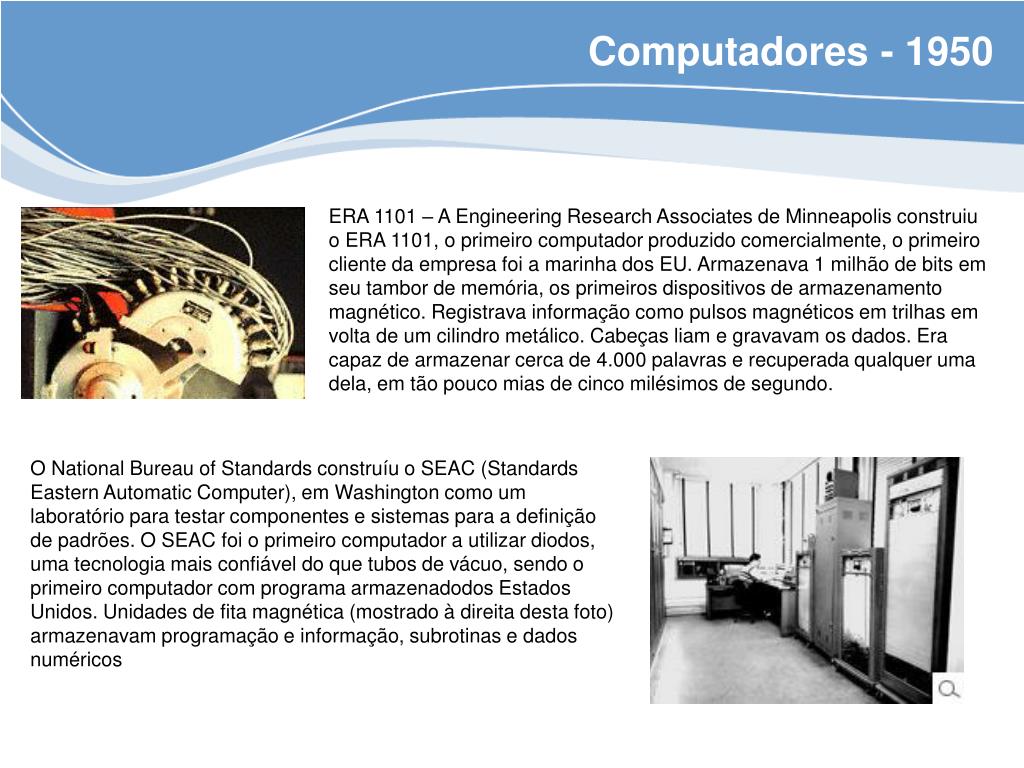 Computadores - 1950

ERA 1101 – A Engineering Research Associates de Minneapolis construiu o ERA 1101, o primeiro computador produzido comercialmente, o primeiro cliente da empresa foi a marinha dos EU. Armazenava 1 milhão de bits em seu tambor de memória, os primeiros dispositivos de armazenamento magnético. Registrava informação como pulsos magnéticos em trilhas em volta de um cilindro metálico. Cabeças liam e gravavam os dados. Era capaz de armazenar cerca de 4.000 palavras e recuperada qualquer uma dela, em tão pouco mias de cinco milésimos de segundo.

O National Bureau of Standards construíu o SEAC (Standards Eastern Automatic Computer), em Washington como um laboratório para testar componentes e sistemas para a definição de padrões. O SEAC foi o primeiro computador a utilizar diodos, uma tecnologia mais confiável do que tubos de vácuo, sendo o primeiro computador com programa armazenadodos Estados Unidos. Unidades de fita magnética (mostrado à direita desta foto) armazenavam programação e informação, subrotinas e dados numéricos